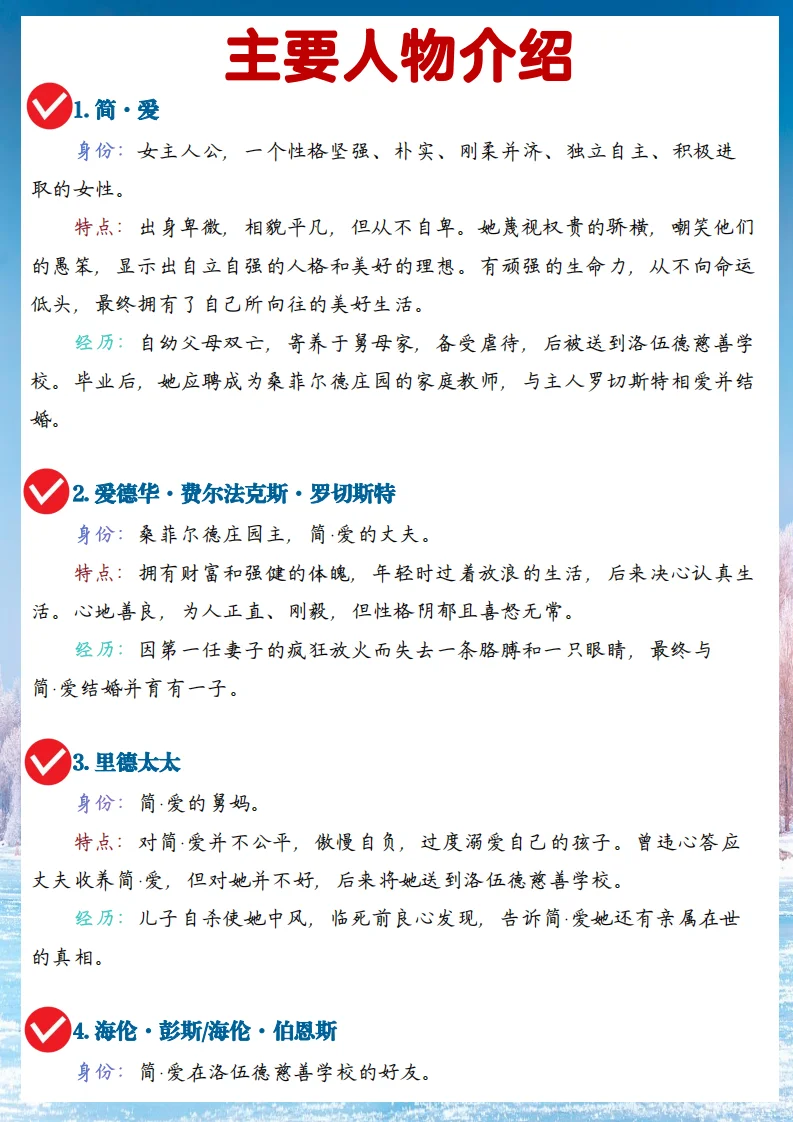 主要人物介绍

1. 简·爱

身份：女主人公，一个性格坚强、朴实、刚柔并济、独立自主、积极进取的女性。

特点：出身卑微，相貌平凡，但从不自卑。她蔑视权贵的骄横，嘲笑他们的愚笨，显示出自立自强的人格和美好的理想。有顽强的生命力，从不向命运低头，最终拥有了自己所向往的美好生活。

经历：自幼父母双亡，寄养于舅母家，备受虐待，后被送到洛伍德慈善学校。毕业后，她应聘成为桑菲尔德庄园的家庭教师，与主人罗切斯特相爱并结婚。

2. 爱德华·费尔法克斯·罗切斯特

身份：桑菲尔德庄园主，简·爱的丈夫。

特点：拥有财富和强健的体魄，年轻时过着放浪的生活，后来决心认真生活。心地善良，为人正直、刚毅，但性格阴郁且喜怒无常。

经历：因第一任妻子的疯狂放火而失去一条胳膊和一只眼睛，最终与简·爱结婚并育有一子。

3. 里德太太

身份：简·爱的舅妈。

特点：对简·爱并不公平，傲慢自负，过度溺爱自己的孩子。曾违心答应丈夫收养简·爱，但对她并不好，后来将她送到洛伍德慈善学校。

经历：儿子自杀使她中风，临死前良心发现，告诉简·爱她还有亲属在世的真相。

4. 海伦·彭斯/海伦·伯恩斯

身份：简·爱在洛伍德慈善学校的好友。